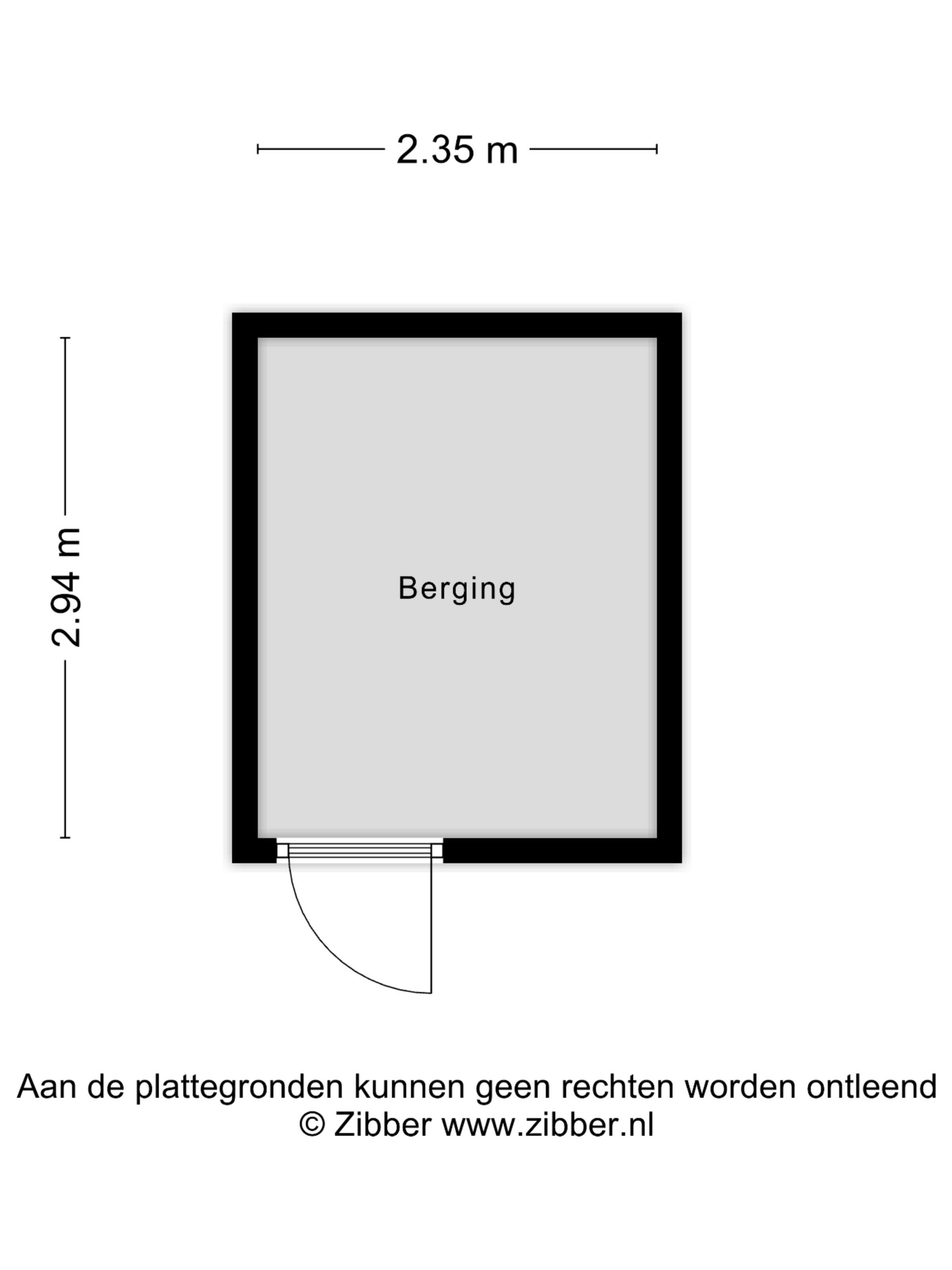 2.35 m

2.94 m

Berging

Aan de plattegronden kunnen geen rechten worden ontleend
© Zibber www.zibber.nl